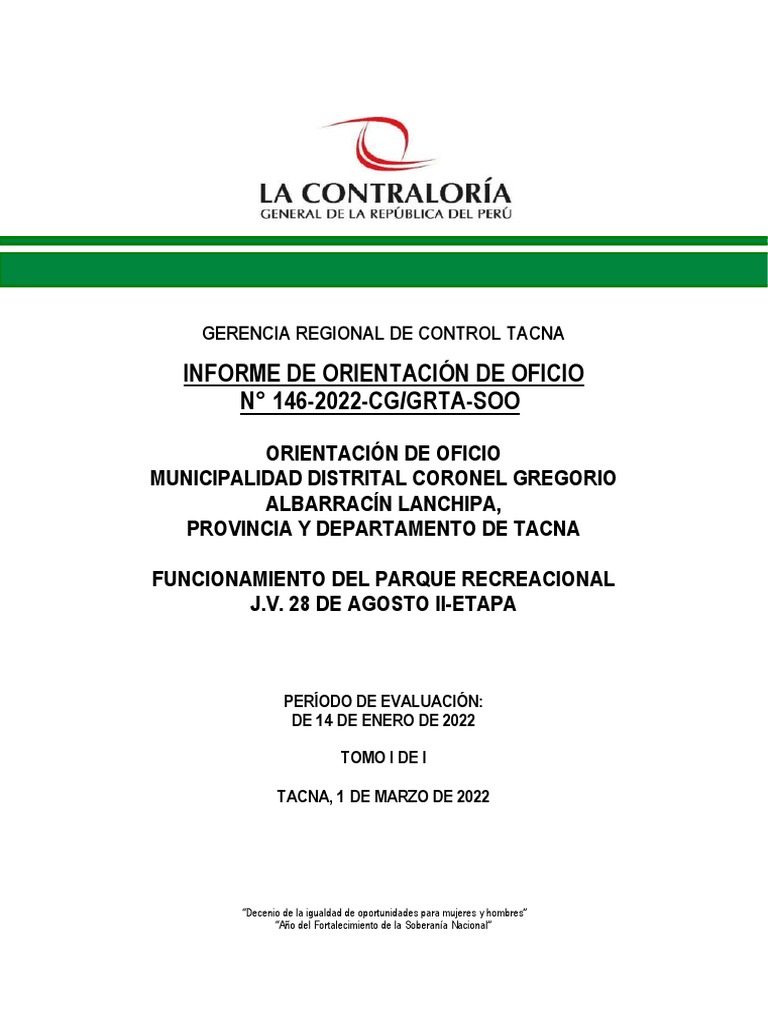 LA CONTRALORÍA
GENERAL DE LA REPÚBLICA DEL PERÚ

GERENCIA REGIONAL DE CONTROL TACNA

INFORME DE ORIENTACIÓN DE OFICIO
N° 146-2022-CG/GRTA-SOO

ORIENTACIÓN DE OFICIO
MUNICIPALIDAD DISTRITAL CORONEL GREGORIO ALBARRACÍN LANCHIPA,
PROVINCIA Y DEPARTAMENTO DE TACNA

FUNCIONAMIENTO DEL PARQUE RECREACIONAL J.V. 28 DE AGOSTO II-ETAPA

PERÍODO DE EVALUACIÓN:
DE 14 DE ENERO DE 2022

TOMO I DE I

TACNA, 1 DE MARZO DE 2022

"Decenio de la igualdad de oportunidades para mujeres y hombres"
"Año del Fortalecimiento de la Soberanía Nacional"